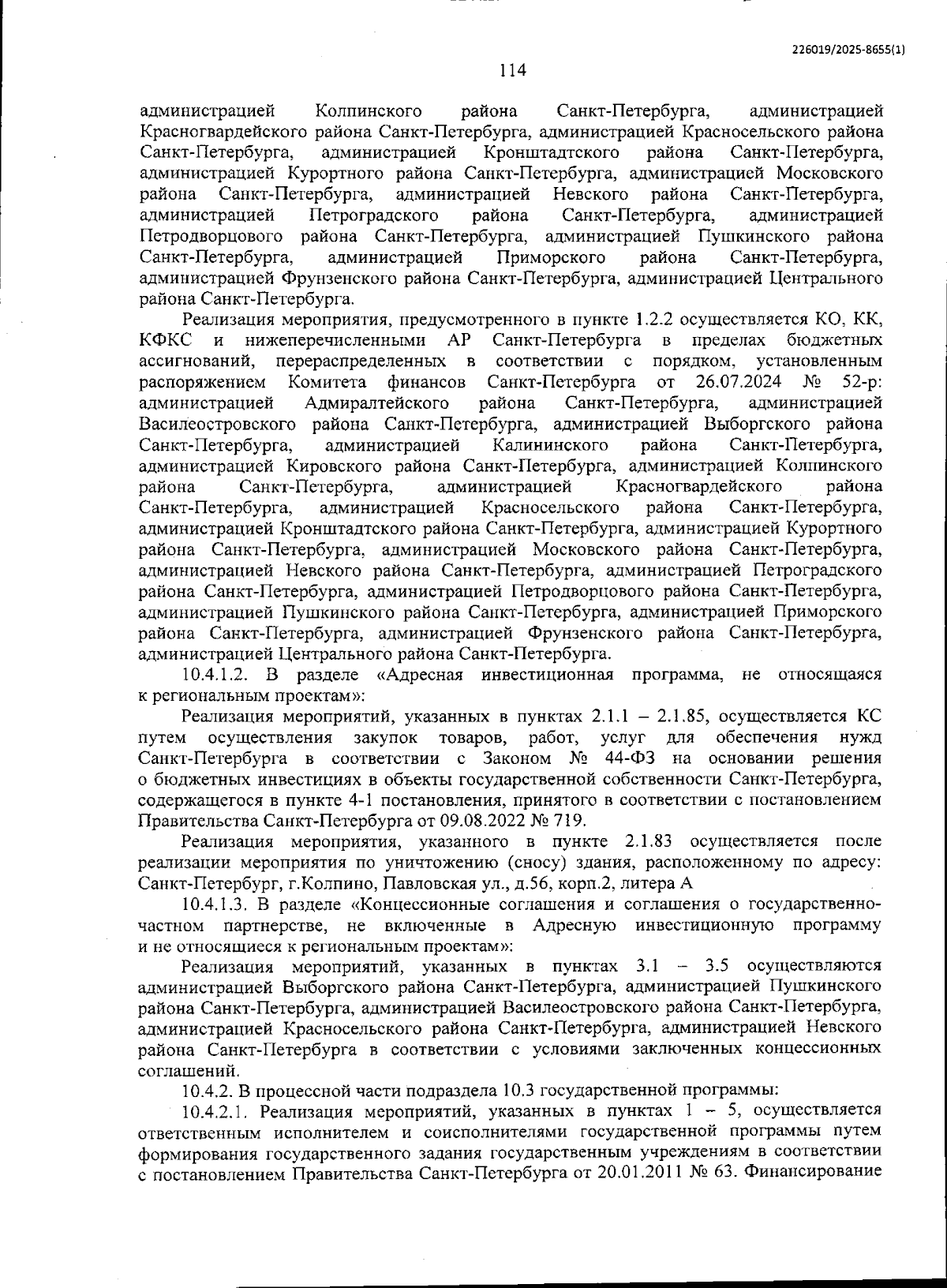 226019/2025-8655(1)

114

администрацией Колпинского района Санкт-Петербурга, администрацией Красногвардейского района Санкт-Петербурга, администрацией Красносельского района Санкт-Петербурга, администрацией Кронштадтского района Санкт-Петербурга, администрацией Курортного района Санкт-Петербурга, администрацией Московского района Санкт-Петербурга, администрацией Невского района Санкт-Петербурга, администрацией Петроградского района Санкт-Петербурга, администрацией Петродворцового района Санкт-Петербурга, администрацией Пушкинского района Санкт-Петербурга, администрацией Приморского района Санкт-Петербурга, администрацией Фрунзенского района Санкт-Петербурга, администрацией Центрального района Санкт-Петербурга.

Реализация мероприятия, предусмотренного в пункте 1.2.2 осуществляется КО, КК, КФКС и нижеперечисленными АР Санкт-Петербурга в пределах бюджетных ассигнований, перераспределенных в соответствии с порядком, установленным распоряжением Комитета финансов Санкт-Петербурга от 26.07.2024 № 52-р: администрацией Адмиралтейского района Санкт-Петербурга, администрацией Василеостровского района Санкт-Петербурга, администрацией Выборгского района Санкт-Петербурга, администрацией Калининского района Санкт-Петербурга, администрацией Кировского района Санкт-Петербурга, администрацией Колпинского района Санкт-Петербурга, администрацией Красногвардейского района Санкт-Петербурга, администрацией Красносельского района Санкт-Петербурга, администрацией Кронштадтского района Санкт-Петербурга, администрацией Курортного района Санкт-Петербурга, администрацией Московского района Санкт-Петербурга, администрацией Невского района Санкт-Петербурга, администрацией Петроградского района Санкт-Петербурга, администрацией Петродворцового района Санкт-Петербурга, администрацией Пушкинского района Санкт-Петербурга, администрацией Приморского района Санкт-Петербурга, администрацией Фрунзенского района Санкт-Петербурга, администрацией Центрального района Санкт-Петербурга.

10.4.1.2. В разделе «Адресная инвестиционная программа, не относящаяся к региональным проектам»:

Реализация мероприятий, указанных в пунктах 2.1.1 – 2.1.85, осуществляется КС путем осуществления закупок товаров, работ, услуг для обеспечения нужд Санкт-Петербурга в соответствии с Законом № 44-ФЗ на основании решения о бюджетных инвестициях в объекты государственной собственности Санкт-Петербурга, содержащегося в пункте 4-1 постановления, принятого в соответствии с постановлением Правительства Санкт-Петербурга от 09.08.2022 № 719.

Реализация мероприятия, указанного в пункте 2.1.83 осуществляется после реализации мероприятия по уничтожению (сносу) здания, расположенному по адресу: Санкт-Петербург, г.Колпино, Павловская ул., д.56, корп.2, литера А

10.4.1.3. В разделе «Концессионные соглашения и соглашения о государственно-частном партнерстве, не включенные в Адресную инвестиционную программу и не относящиеся к региональным проектам»:

Реализация мероприятий, указанных в пунктах 3.1 – 3.5 осуществляются администрацией Выборгского района Санкт-Петербурга, администрацией Пушкинского района Санкт-Петербурга, администрацией Василеостровского района Санкт-Петербурга, администрацией Красносельского района Санкт-Петербурга, администрацией Невского района Санкт-Петербурга в соответствии с условиями заключенных концессионных соглашений.

10.4.2. В процессной части подраздела 10.3 государственной программы:

10.4.2.1. Реализация мероприятий, указанных в пунктах 1 – 5, осуществляется ответственным исполнителем и соисполнителями государственной программы путем формирования государственного задания государственным учреждениям в соответствии с постановлением Правительства Санкт-Петербурга от 20.01.2011 № 63. Финансирование